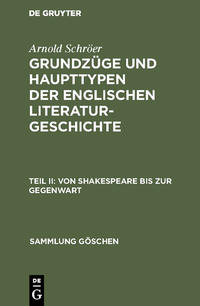 DE GRUYTER

Arnold Schröer
GRUNDZÜGE UND HAUPTTYPEN DER ENGLISCHEN LITERATURGESCHICHTE

TEIL II: VON SHAKESPEARE BIS ZUR GEGENWART

SAMMLUNG GÖSCHEN

DE
G